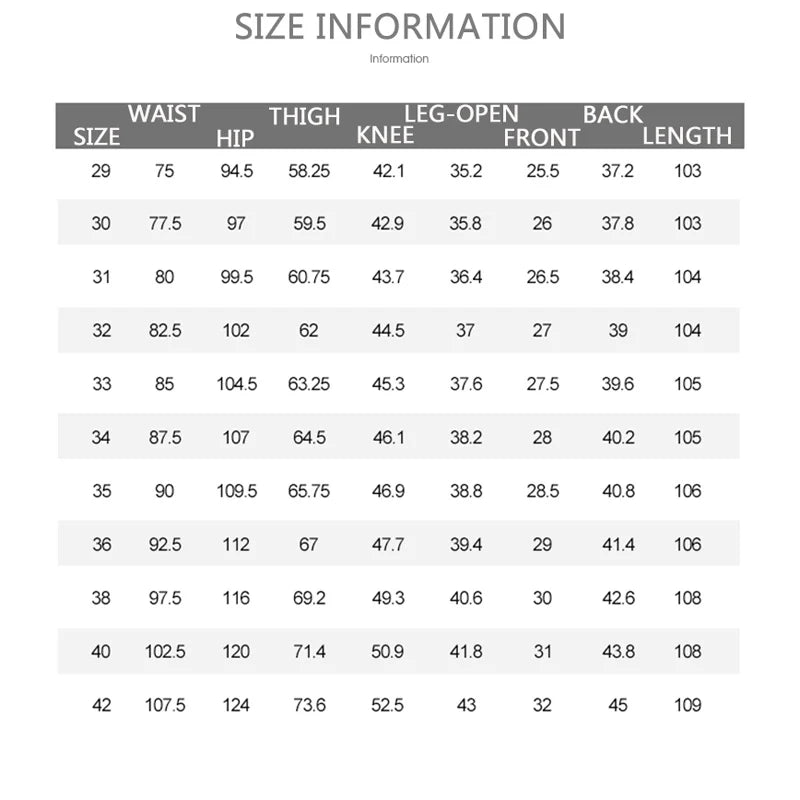 SIZE INFORMATION

Information

| SIZE | WAIST | HIP | THIGH | KNEE | LEG-OPEN | FRONT | BACK | LENGTH |
|---|---|---|---|---|---|---|---|---|
| 29 | 75 | 94.5 | 58.25 | 42.1 | 35.2 | 25.5 | 37.2 | 103 |
| 30 | 77.5 | 97 | 59.5 | 42.9 | 35.8 | 26 | 37.8 | 103 |
| 31 | 80 | 99.5 | 60.75 | 43.7 | 36.4 | 26.5 | 38.4 | 104 |
| 32 | 82.5 | 102 | 62 | 44.5 | 37 | 27 | 39 | 104 |
| 33 | 85 | 104.5 | 63.25 | 45.3 | 37.6 | 27.5 | 39.6 | 105 |
| 34 | 87.5 | 107 | 64.5 | 46.1 | 38.2 | 28 | 40.2 | 105 |
| 35 | 90 | 109.5 | 65.75 | 46.9 | 38.8 | 28.5 | 40.8 | 106 |
| 36 | 92.5 | 112 | 67 | 47.7 | 39.4 | 29 | 41.4 | 106 |
| 38 | 97.5 | 116 | 69.2 | 49.3 | 40.6 | 30 | 42.6 | 108 |
| 40 | 102.5 | 120 | 71.4 | 50.9 | 41.8 | 31 | 43.8 | 108 |
| 42 | 107.5 | 124 | 73.6 | 52.5 | 43 | 32 | 45 | 109 |